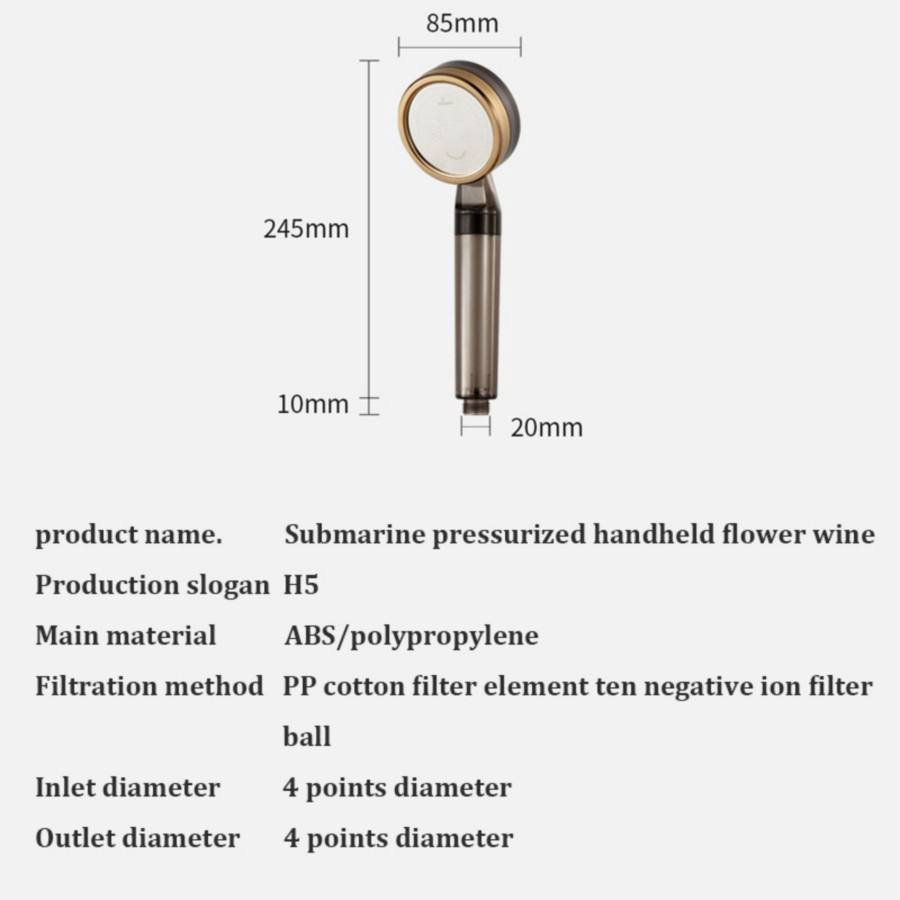 85mm

245mm

10mm

20mm

| | |
|---|---|
| product name. | Submarine pressurized handheld flower wine |
| Production slogan | H5 |
| Main material | ABS/polypropylene |
| Filtration method | PP cotton filter element ten negative ion filter ball |
| Inlet diameter | 4 points diameter |
| Outlet diameter | 4 points diameter |